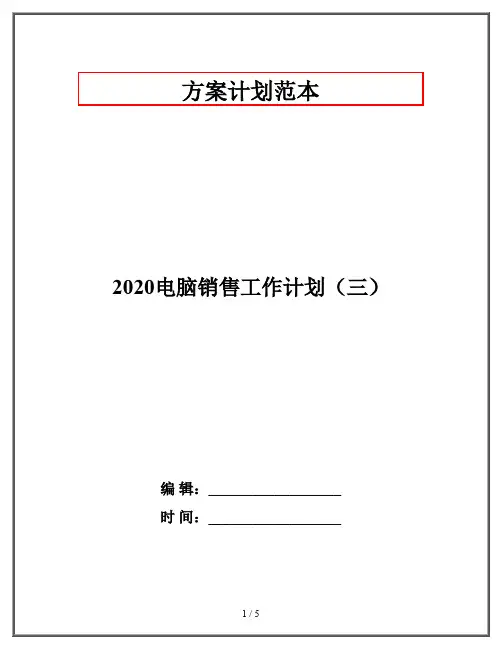 方案计划范本

2020电脑销售工作计划（三）

编 辑：____

时 间：____

1 / 5